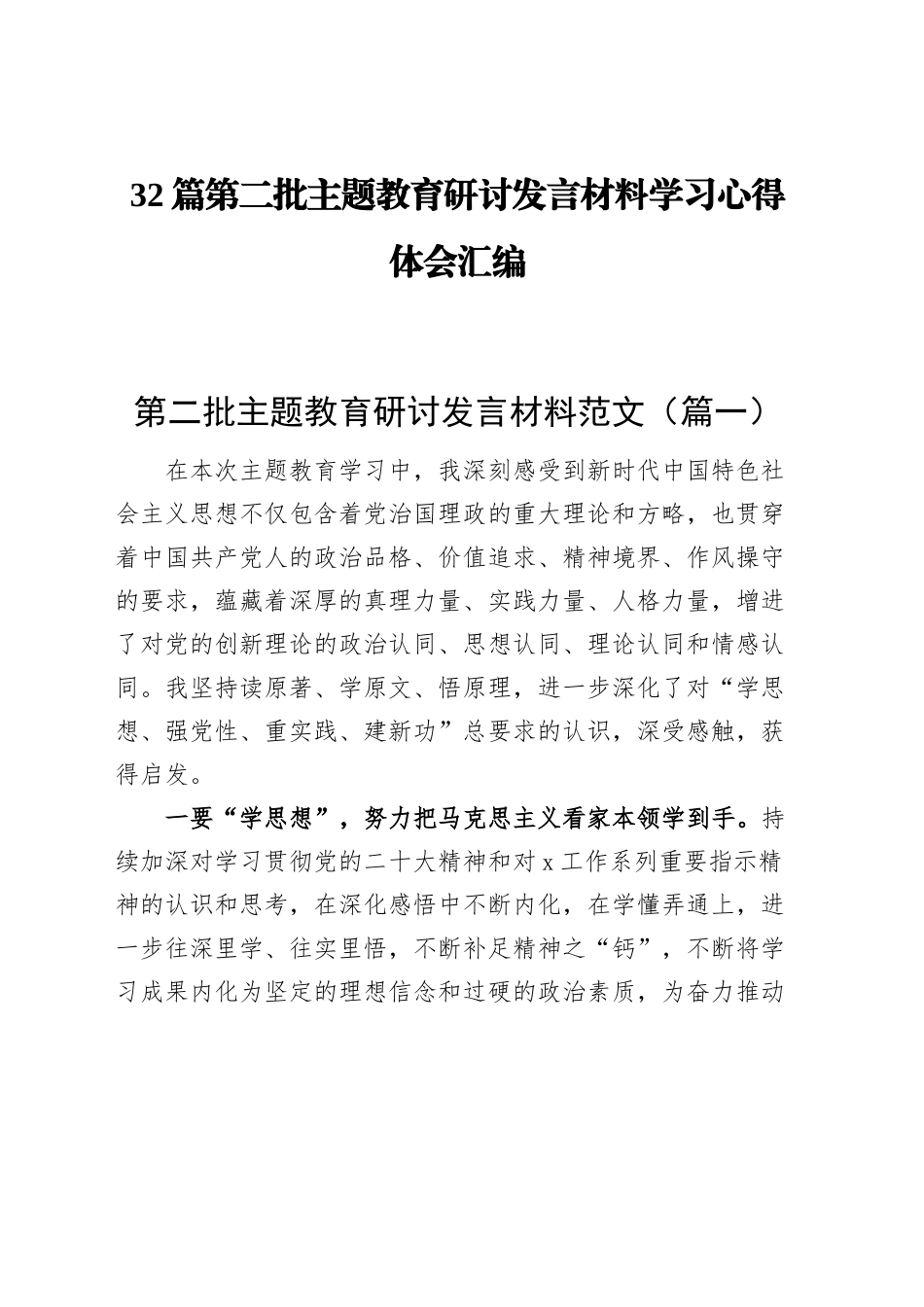 32篇第二批主题教育研讨发言材料学习心得体会汇编

第二批主题教育研讨发言材料范文（篇一）

在本次主题教育学习中，我深刻感受到新时代中国特色社会主义思想不仅包含着党治国理政的重大理论和方略，也贯穿着中国共产党人的政治品格、价值追求、精神境界、作风操守的要求，蕴藏着深厚的真理力量、实践力量、人格力量，增进了对党的创新理论的政治认同、思想认同、理论认同和情感认同。我坚持读原著、学原文、悟原理，进一步深化了对“学思想、强党性、重实践、建新功”总要求的认识，深受感触，获得启发。

一要“学思想”，努力把马克思主义看家本领学到手。持续加深对学习贯彻党的二十大精神和对x工作系列重要指示精神的认识和思考，在深化感悟中不断内化，在学懂弄通上，进一步往深里学、往实里悟，不断补足精神之“钙”，不断将学习成果内化为坚定的理想信念和过硬的政治素质，为奋力推动